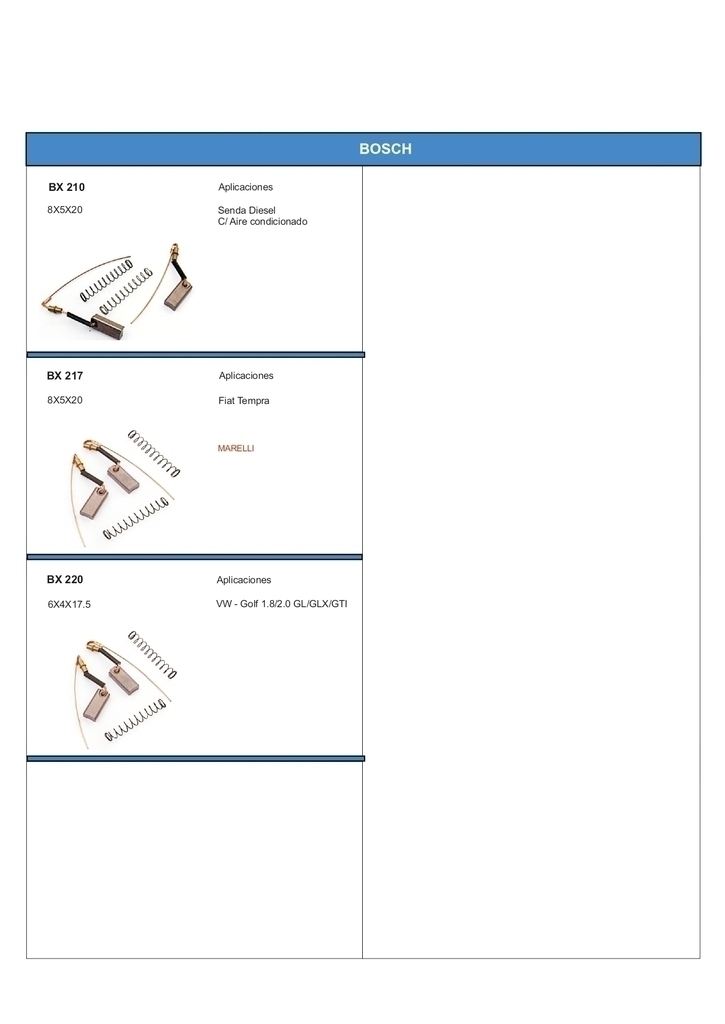 BOSCH

BX 210
8X5X20

Aplicaciones
Senda Diesel
C/ Aire condicionado

BX 217
8X5X20

Aplicaciones
Fiat Tempra

MARELLI

BX 220
6X4X17.5

Aplicaciones
VW - Golf 1.8/2.0 GL/GLX/GTI